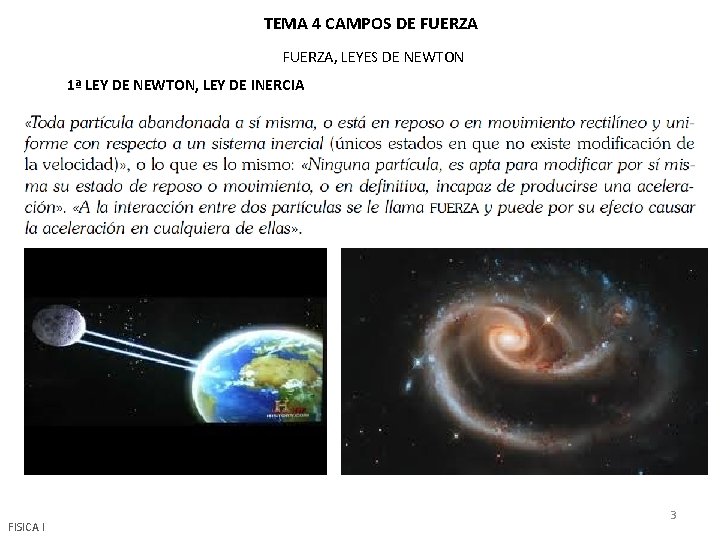 TEMA 4 CAMPOS DE FUERZA

FUERZA, LEYES DE NEWTON

1ª LEY DE NEWTON, LEY DE INERCIA

«Toda partícula abandonada a sí misma, o está en reposo o en movimiento rectilíneo y uniforme con respecto a un sistema inercial (únicos estados en que no existe modificación de la velocidad)», o lo que es lo mismo: «Ninguna partícula, es apta para modificar por sí misma su estado de reposo o movimiento, o en definitiva, incapaz de producirse una aceleración». «A la interacción entre dos partículas se le llama FUERZA y puede por su efecto causar la aceleración en cualquiera de ellas».

HISTORY.COM

3

FISICA I